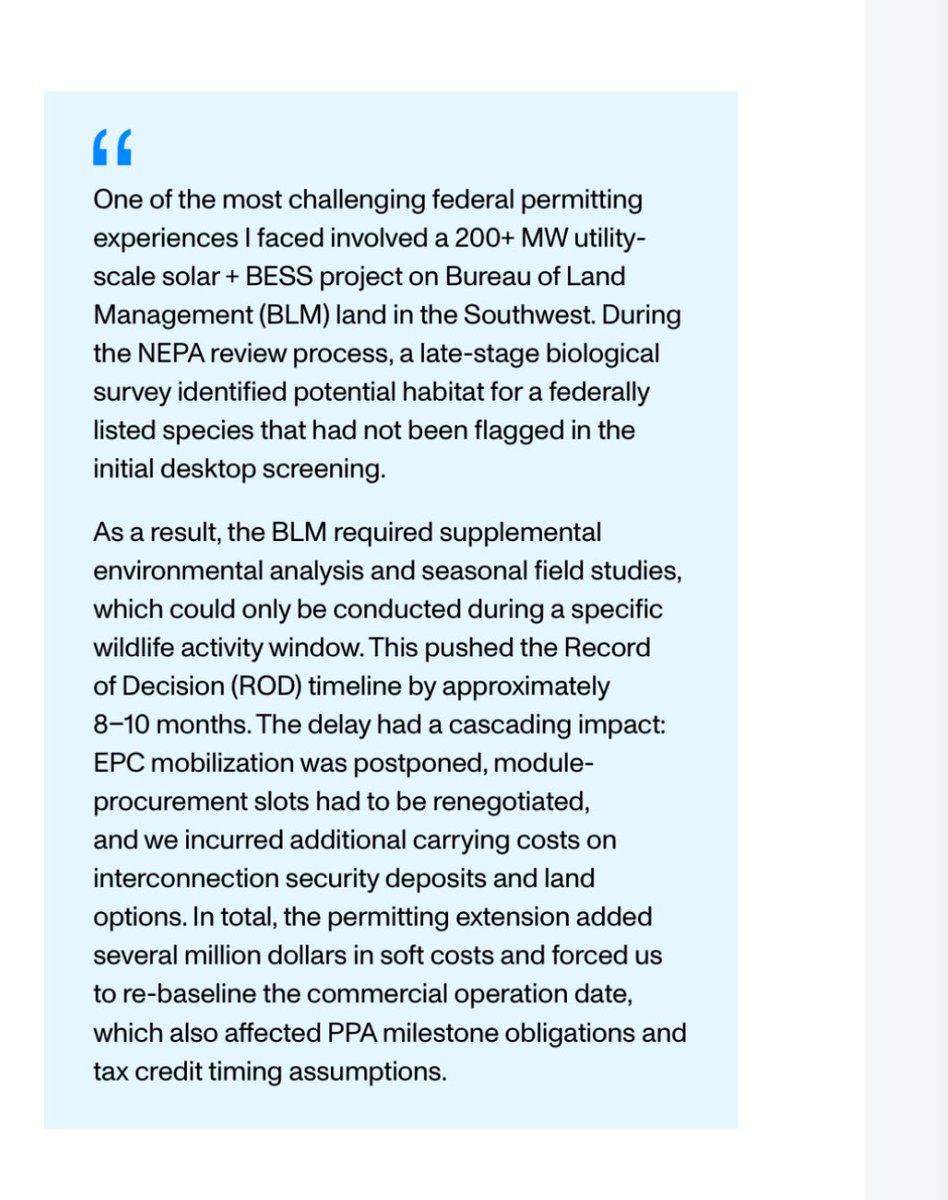 “

One of the most challenging federal permitting experiences I faced involved a 200+ MW utility-scale solar + BESS project on Bureau of Land Management (BLM) land in the Southwest. During the NEPA review process, a late-stage biological survey identified potential habitat for a federally listed species that had not been flagged in the initial desktop screening.

As a result, the BLM required supplemental environmental analysis and seasonal field studies, which could only be conducted during a specific wildlife activity window. This pushed the Record of Decision (ROD) timeline by approximately 8–10 months. The delay had a cascading impact: EPC mobilization was postponed, module-procurement slots had to be renegotiated, and we incurred additional carrying costs on interconnection security deposits and land options. In total, the permitting extension added several million dollars in soft costs and forced us to re-baseline the commercial operation date, which also affected PPA milestone obligations and tax credit timing assumptions.